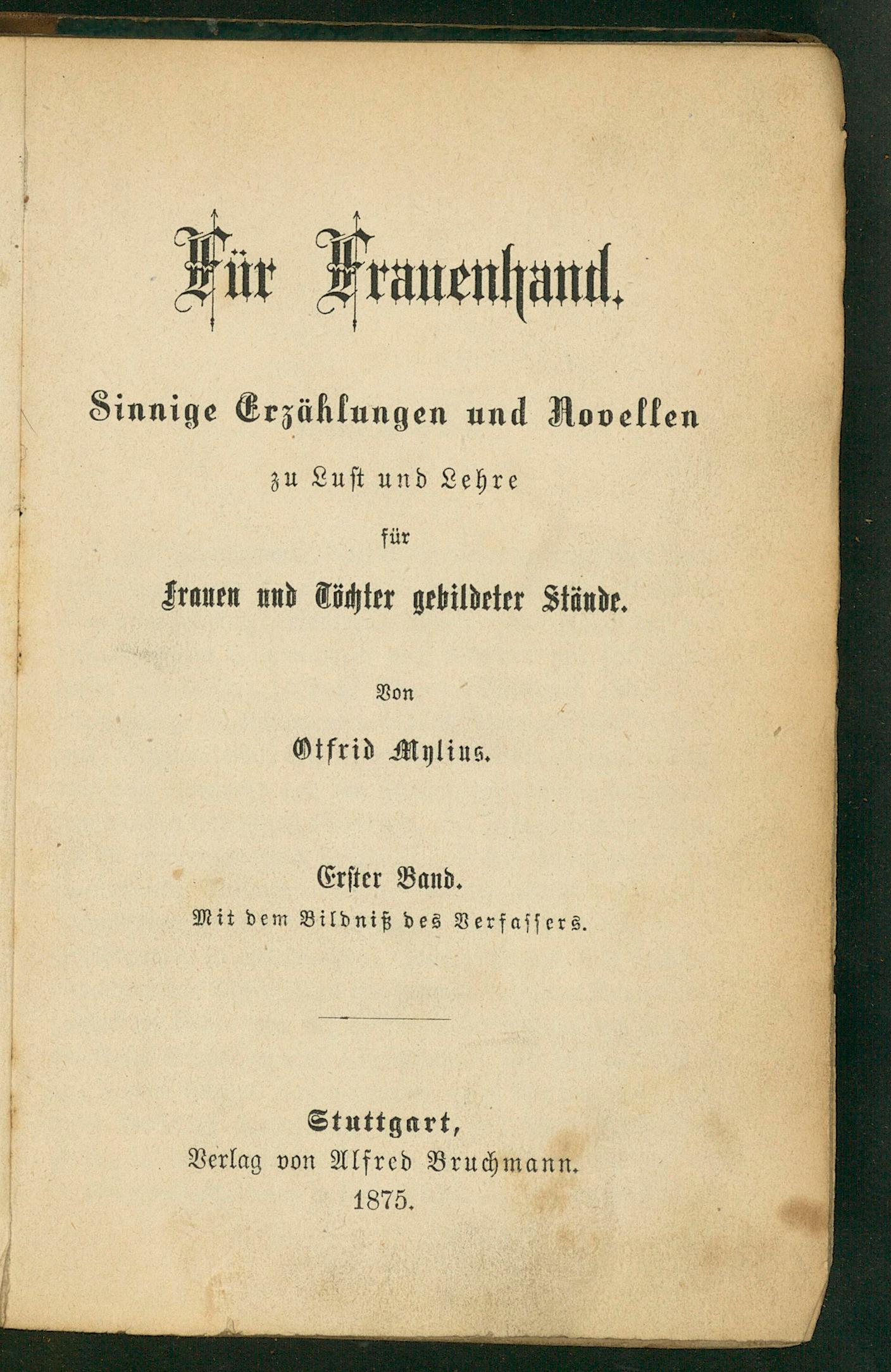 Für Frauenhand.

Sinnige Erzählungen und Novellen
zu Lust und Lehre
für
Frauen und Töchter gebildeter Stände.

Von
Otfrid Mylius.

Erster Band.
Mit dem Bildniß des Verfassers.

Stuttgart,
Verlag von Alfred Bruchmann.
1875.